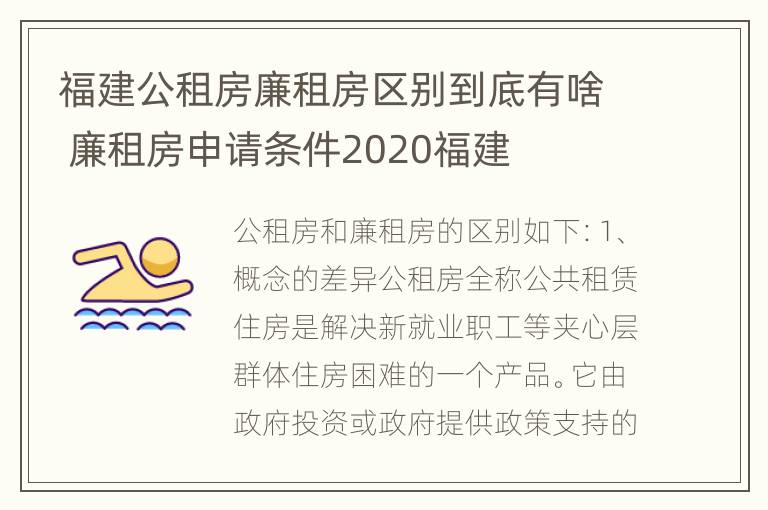 福建公租房廉租房区别到底有啥 廉租房申请条件2020福建

公租房和廉租房的区别如下: 1、概念的差异公租房全称公共租赁住房是解决新就业职工等夹心层群体住房困难的一个产品。它由政府投资或政府提供政策支持的